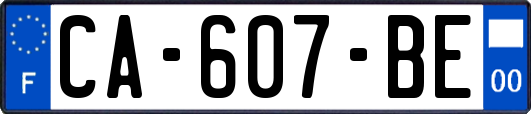 F
CA-607-BE
00